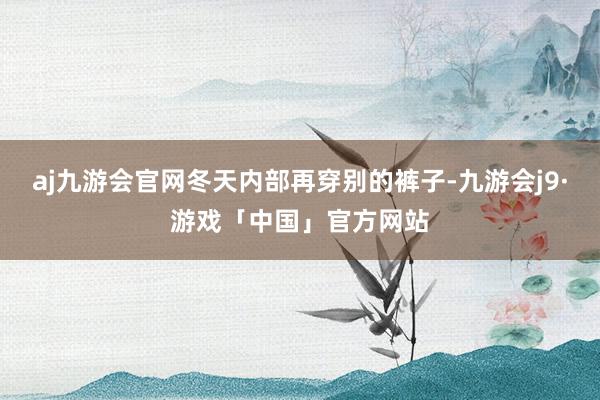 aj九游会官网冬天内部再穿别的裤子-九游会j9·游戏「中国」官方网站